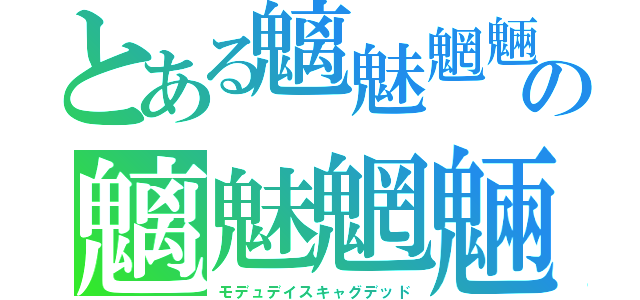 とある魑魅魍魎の

魑魅魍魎

モデュデイスキャグデッド